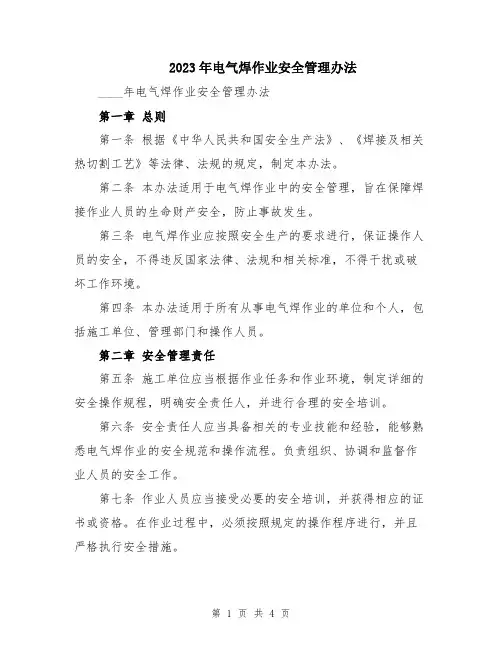 2023年电气焊作业安全管理办法

____年电气焊作业安全管理办法

第一章 总则

第一条 根据《中华人民共和国安全生产法》、《焊接及相关热切割工艺》等法律、法规的规定，制定本办法。

第二条 本办法适用于电气焊作业中的安全管理，旨在保障焊接作业人员的生命财产安全，防止事故发生。

第三条 电气焊作业应按照安全生产的要求进行，保证操作人员的安全，不得违反国家法律、法规和相关标准，不得干扰或破坏工作环境。

第四条 本办法适用于所有从事电气焊作业的单位和个人，包括施工单位、管理部门和操作人员。

第二章 安全管理责任

第五条 施工单位应当根据作业任务和作业环境，制定详细的安全操作规程，明确安全责任人，并进行合理的安全培训。

第六条 安全责任人应当具备相关的专业技能和经验，能够熟悉电气焊作业的安全规范和操作流程。负责组织、协调和监督作业人员的安全工作。

第七条 作业人员应当接受必要的安全培训，并获得相应的证书或资格。在作业过程中，必须按照规定的操作程序进行，并且严格执行安全措施。

第 1 页 共 4 页